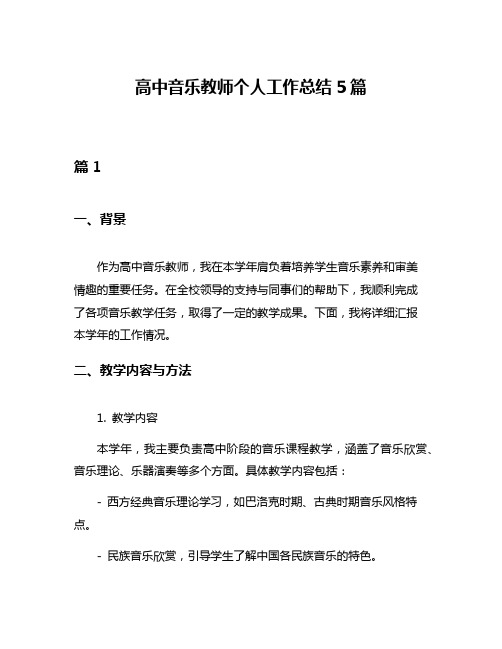 高中音乐教师个人工作总结 5 篇

篇 1

一、背景

作为高中音乐教师，我在本学年肩负着培养学生音乐素养和审美情趣的重要任务。在全校领导的支持与同事们的帮助下，我顺利完成了各项音乐教学任务，取得了一定的教学成果。下面，我将详细汇报本学年的工作情况。

二、教学内容与方法

1. 教学内容

本学年，我主要负责高中阶段的音乐课程教学，涵盖了音乐欣赏、音乐理论、乐器演奏等多个方面。具体教学内容包括：

- 西方经典音乐理论学习，如巴洛克时期、古典时期音乐风格特点。

- 民族音乐欣赏，引导学生了解中国各民族音乐的特色。